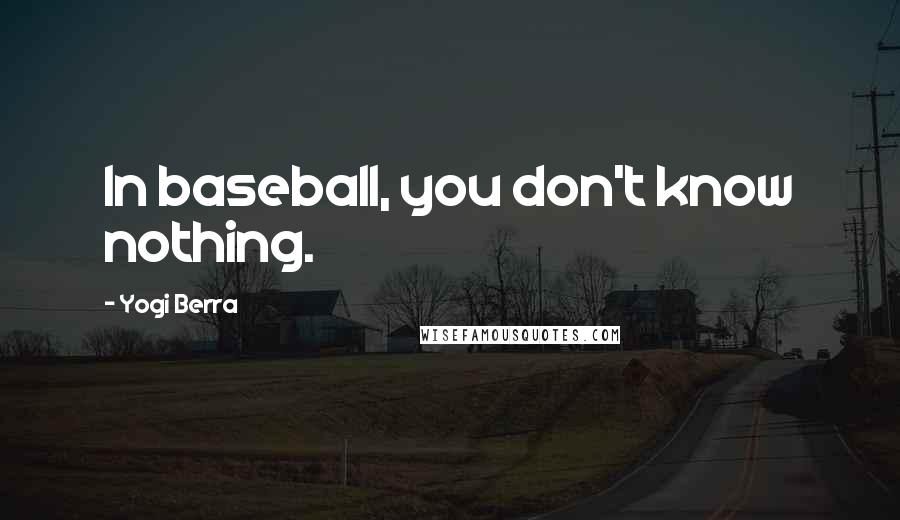 In baseball, you don't know nothing.

- Yogi Berra

WISEFAMOUSQUOTES.COM